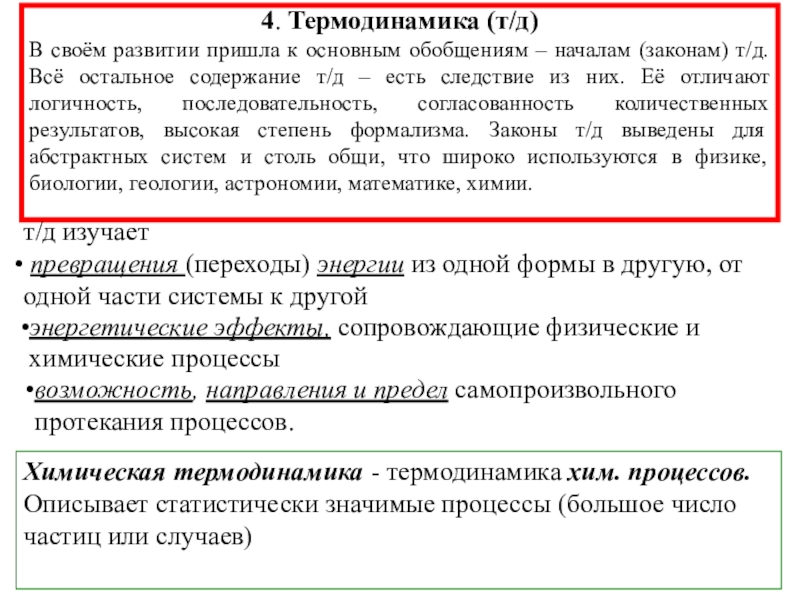 4. Термодинамика (т/д)

В своём развитии пришла к основным обобщениям – началам (законам) т/д. Всё остальное содержание т/д – есть следствие из них. Её отличают логичность, последовательность, согласованность количественных результатов, высокая степень формализма. Законы т/д выведены для абстрактных систем и столь общи, что широко используются в физике, биологии, геологии, астрономии, математике, химии.

т/д изучает

• превращения (переходы) энергии из одной формы в другую, от одной части системы к другой

•энергетические эффекты, сопровождающие физические и химические процессы

•возможность, направления и предел самопроизвольного протекания процессов.

Химическая термодинамика - термодинамика хим. процессов. Описывает статистически значимые процессы (большое число частиц или случаев)